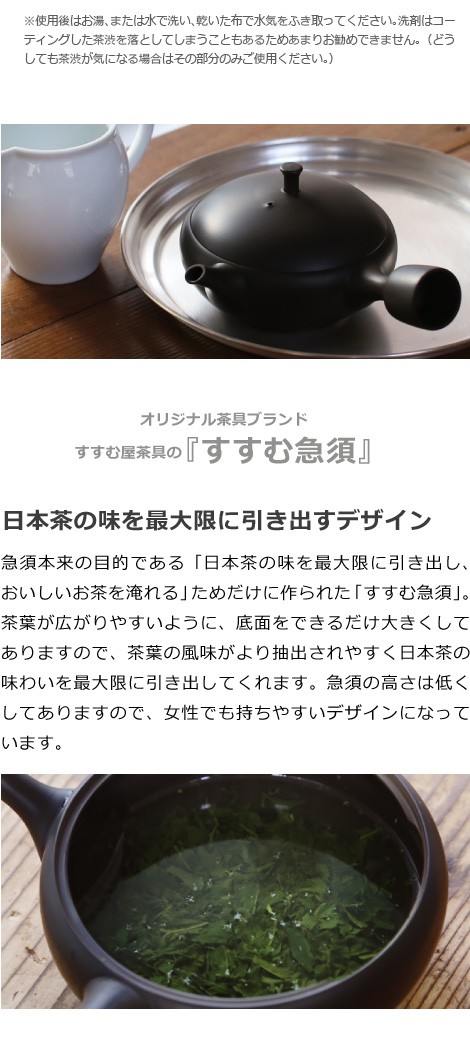 ※使用後はお湯、または水で洗い、乾いた布で水気をふき取ってください。洗剤はコーティングした茶渋を落としてしまうこともあるためあまりお勧めできません。（どうしても茶渋が気になる場合はその部分のみご使用ください。）

オリジナル茶具ブランド
すすむ屋茶具の『すすむ急須』

日本茶の味を最大限に引き出すデザイン

急須本来の目的である「日本茶の味を最大限に引き出し、おいしいお茶を淹れる」ためだけに作られた「すすむ急須」。茶葉が広がりやすいように、底面をできるだけ大きくしてありますので、茶葉の風味がより抽出されやすく日本茶の味わいを最大限に引き出してくれます。急須の高さは低くしてありますので、女性でも持ちやすいデザインになっています。